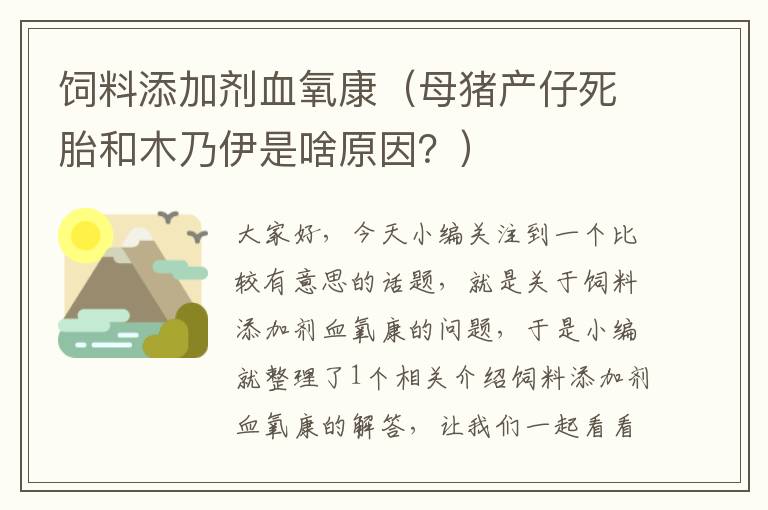 饲料添加剂血氧康（母猪产仔死胎和木乃伊是啥原因？）

大家好，今天小编关注到一个比较有意思的话题，就是关于饲料添加剂血氧康的问题，于是小编就整理了1个相关介绍饲料添加剂血氧康的解答，让我们一起看看